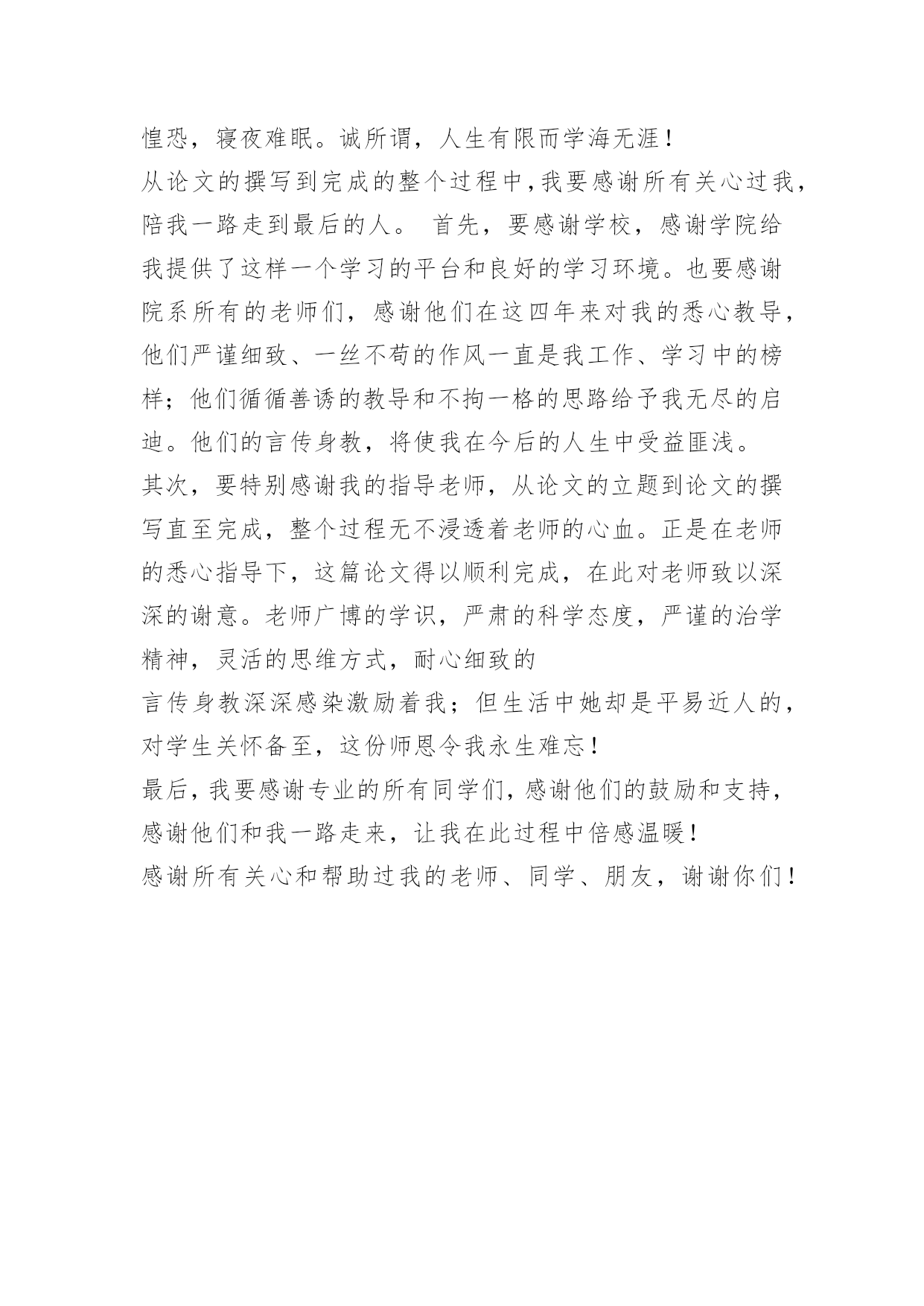 惶恐，寝夜难眠。诚所谓，人生有限而学海无涯！

从论文的撰写到完成的整个过程中，我要感谢所有关心过我，陪我一路走到最后的人。 首先，要感谢学校，感谢学院给我提供了这样一个学习的平台和良好的学习环境。也要感谢院系所有的老师们，感谢他们在这四年来对我的悉心教导，他们严谨细致、一丝不苟的作风一直是我工作、学习中的榜样；他们循循善诱的教导和不拘一格的思路给予我无尽的启迪。他们的言传身教，将使我在今后的人生中受益匪浅。

其次，要特别感谢我的指导老师，从论文的立题到论文的撰写直至完成，整个过程无不浸透着老师的心血。正是在老师的悉心指导下，这篇论文得以顺利完成，在此对老师致以深深的谢意。老师广博的学识，严肃的科学态度，严谨的治学精神，灵活的思维方式，耐心细致的

言传身教深深感染激励着我；但生活中她却是平易近人的，对学生关怀备至，这份师恩令我永生难忘！

最后，我要感谢专业的所有同学们，感谢他们的鼓励和支持，感谢他们和我一路走来，让我在此过程中倍感温暖！

感谢所有关心和帮助过我的老师、同学、朋友，谢谢你们！